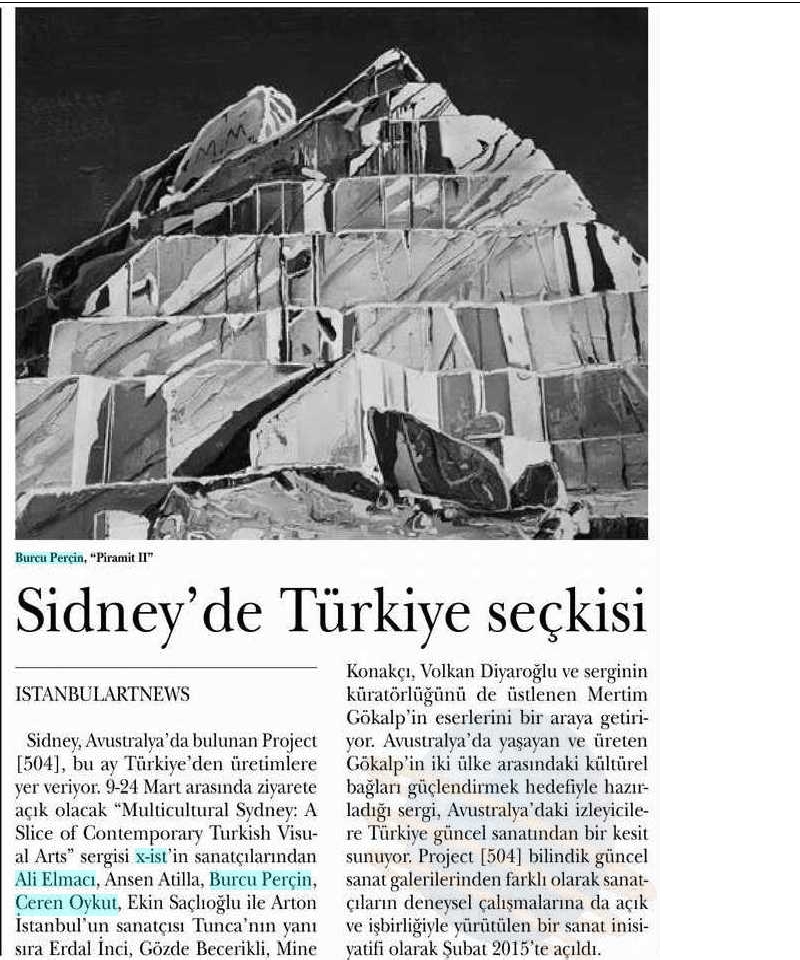 Burcu Perçin, "Piramit II"

Sidney'de Türkiye seçkisi

ISTANBULARTNEWS

Sidney, Avustralya'da bulunan Project [504], bu ay Türkiye'den üretimlere yer veriyor. 9-24 Mart arasında ziyarete açık olacak "Multicultural Sydney: A Slice of Contemporary Turkish Visual Arts" sergisi x-ist'in sanatçılarından Ali Elmacı, Ansen Atilla, Burcu Perçin, Ceren Oykut, Ekin Saçlıoğlu ile Arton İstanbul'un sanatçısı Tunca'nın yanı sıra Erdal İnci, Gözde Becerikli, Mine Konakçı, Volkan Diyaroğlu ve serginin küratörlüğünü de üstlenen Mertim Gökalp'in eserlerini bir araya getiriyor. Avustralya'da yaşayan ve üreten Gökalp'in iki ülke arasındaki kültürel bağları güçlendirmek hedefiyle hazırladığı sergi, Avustralya'daki izleyicilere Türkiye güncel sanatından bir kesit sunuyor. Project [504] bilindik güncel sanat galerilerinden farklı olarak sanatçıların deneysel çalışmalarına da açık ve işbirliğiyle yürütülen bir sanat inisiyatifi olarak Şubat 2015'te açıldı.